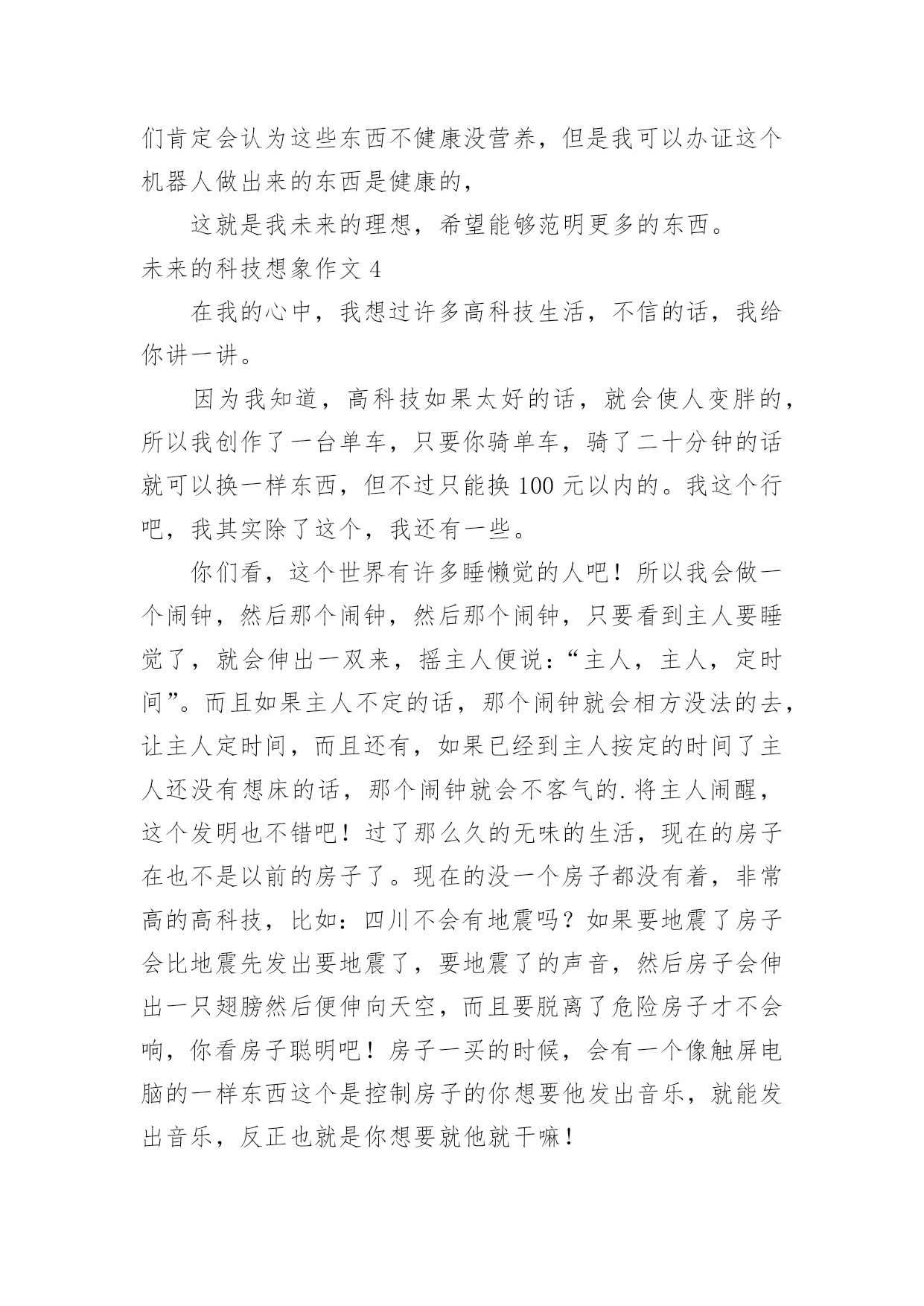 们肯定会认为这些东西不健康没营养，但是我可以办证这个机器人做出来的东西是健康的，

这就是我未来的理想，希望能够范明更多的东西。

未来的科技想象作文 4

在我的心中，我想过许多高科技生活，不信的话，我给你讲一讲。

因为我知道，高科技如果太好的话，就会使人变胖的，所以我创作了一台单车，只要你骑单车，骑了二十分钟的话就可以换一样东西，但不过只能换 100 元以内的。我这个行吧，我其实除了这个，我还有一些。

你们看，这个世界有许多睡懒觉的人吧！所以我会做一个闹钟，然后那个闹钟，然后那个闹钟，只要看到主人要睡觉了，就会伸出一双来，摇主人便说：“主人，主人，定时间”。而且如果主人不定的话，那个闹钟就会相方没法的去，让主人定时间，而且还有，如果已经到主人按定的时间了主人还没有想床的话，那个闹钟就会不客气的.将主人闹醒，这个发明也不错吧！过了那么久的无味的生活，现在的房子在也不是以前的房子了。现在的没一个房子都没有着，非常高的高科技，比如：四川不会有地震吗？如果要地震了房子会比地震先发出要地震了，要地震了的声音，然后房子会伸出一只翅膀然后便伸向天空，而且要脱离了危险房子才不会响，你看房子聪明吧！房子一买的时候，会有一个像触屏电脑的一样东西这个是控制房子的你想要他发出音乐，就能发出音乐，反正也就是你想要就他就干嘛！